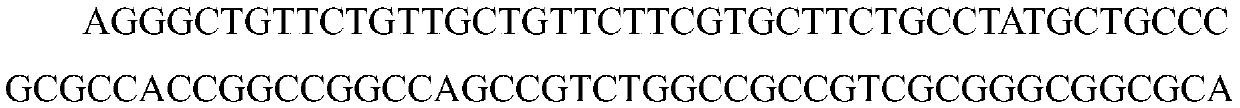 AGGGCTGTTCTGTTGCTGTTCTTCGTGCTTCTGCCTATGCTGCCC
GCGCCACCGGCCGGCCAGCCGTCTGGCCGCCGTCGCGGGCGGCGCA